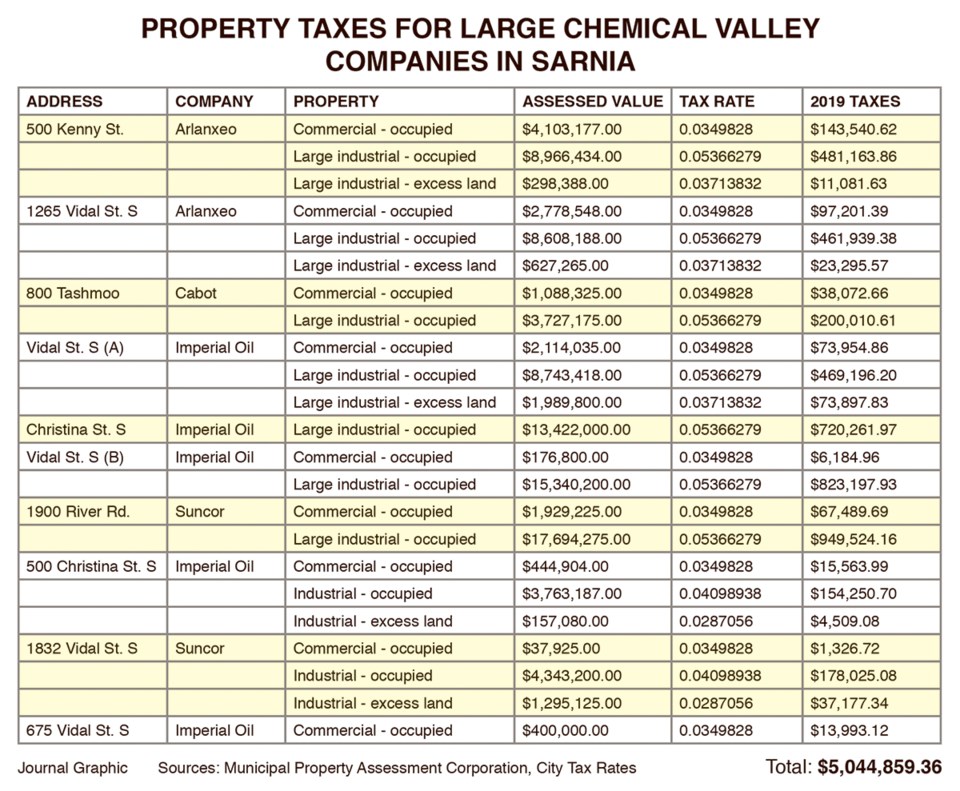 PROPERTY TAXES FOR LARGE CHEMICAL VALLEY COMPANIES IN SARNIA

| ADDRESS | COMPANY | PROPERTY | ASSESSED VALUE | TAX RATE | 2019 TAXES |
|---|---|---|---|---|---|
| 500 Kenny St. | Arlanxeo | Commercial - occupied | $4,103,177.00 | 0.0349828 | $143,540.62 |
| | | Large industrial - occupied | $8,966,434.00 | 0.05366279 | $481,163.86 |
| | | Large industrial - excess land | $298,388.00 | 0.03713832 | $11,081.63 |
| 1265 Vidal St. S | Arlanxeo | Commercial - occupied | $2,778,548.00 | 0.0349828 | $97,201.39 |
| | | Large industrial - occupied | $8,608,188.00 | 0.05366279 | $461,939.38 |
| | | Large industrial - excess land | $627,265.00 | 0.03713832 | $23,295.57 |
| 800 Tashmoo | Cabot | Commercial - occupied | $1,088,325.00 | 0.0349828 | $38,072.66 |
| | | Large industrial - occupied | $3,727,175.00 | 0.05366279 | $200,010.61 |
| Vidal St. S (A) | Imperial Oil | Commercial - occupied | $2,114,035.00 | 0.0349828 | $73,954.86 |
| | | Large industrial - occupied | $8,743,418.00 | 0.05366279 | $469,196.20 |
| | | Large industrial - excess land | $1,989,800.00 | 0.03713832 | $73,897.83 |
| Christina St. S | Imperial Oil | Large industrial - occupied | $13,422,000.00 | 0.05366279 | $720,261.97 |
| Vidal St. S (B) | Imperial Oil | Commercial - occupied | $176,800.00 | 0.0349828 | $6,184.96 |
| | | Large industrial - occupied | $15,340,200.00 | 0.05366279 | $823,197.93 |
| 1900 River Rd. | Suncor | Commercial - occupied | $1,929,225.00 | 0.0349828 | $67,489.69 |
| | | Large industrial - occupied | $17,694,275.00 | 0.05366279 | $949,524.16 |
| 500 Christina St. S | Imperial Oil | Commercial - occupied | $444,904.00 | 0.0349828 | $15,563.99 |
| | | Industrial - occupied | $3,763,187.00 | 0.04098938 | $154,250.70 |
| | | Industrial - excess land | $157,080.00 | 0.0287056 | $4,509.08 |
| 1832 Vidal St. S | Suncor | Commercial - occupied | $37,925.00 | 0.0349828 | $1,326.72 |
| | | Industrial - occupied | $4,343,200.00 | 0.04098938 | $178,025.08 |
| | | Industrial - excess land | $1,295,125.00 | 0.0287056 | $37,177.34 |
| 675 Vidal St. S | Imperial Oil | Commercial - occupied | $400,000.00 | 0.0349828 | $13,993.12 |

Journal Graphic Sources: Municipal Property Assessment Corporation, City Tax Rates Total: $5,044,859.36